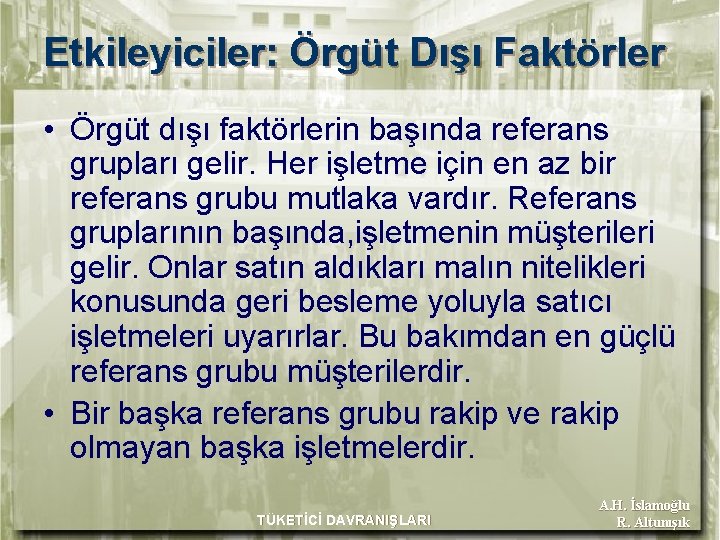 Etkileyiciler: Örgüt Dışı Faktörler

• Örgüt dışı faktörlerin başında referans grupları gelir. Her işletme için en az bir referans grubu mutlaka vardır. Referans gruplarının başında,işletmenin müşterileri gelir. Onlar satın aldıkları malın nitelikleri konusunda geri besleme yoluyla satıcı işletmeleri uyarırlar. Bu bakımdan en güçlü referans grubu müşterilerdir.

• Bir başka referans grubu rakip ve rakip olmayan başka işletmelerdir.

TÜKETİCİ DAVRANIŞLARI

A.H. İslamoğlu
R. Altunışık